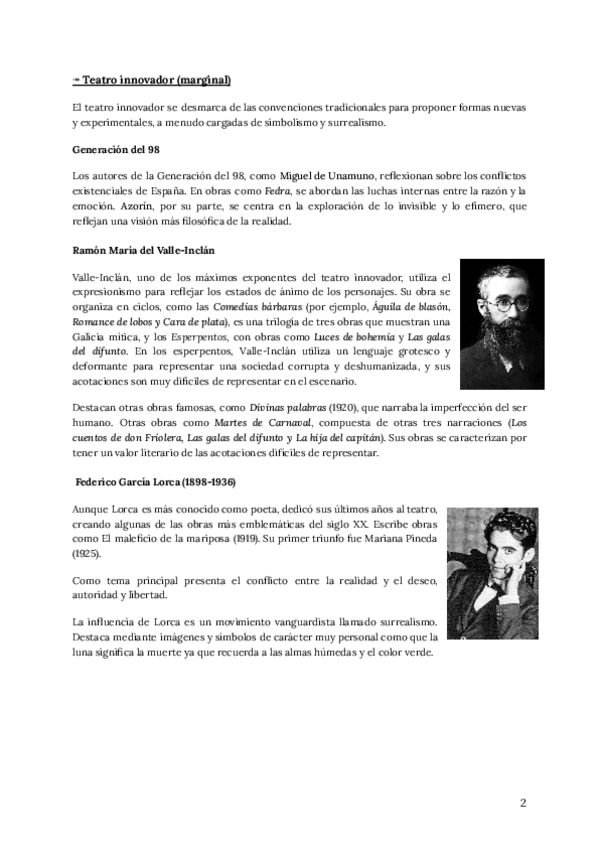 → Teatro innovador (marginal)

El teatro innovador se desmarca de las convenciones tradicionales para proponer formas nuevas y experimentales, a menudo cargadas de simbolismo y surrealismo.

Generación del 98

Los autores de la Generación del 98, como Miguel de Unamuno, reflexionan sobre los conflictos existenciales de España. En obras como Fedra, se abordan las luchas internas entre la razón y la emoción. Azorín, por su parte, se centra en la exploración de lo invisible y lo efímero, que reflejan una visión más filosófica de la realidad.

Ramón María del Valle-Inclán

Valle-Inclán, uno de los máximos exponentes del teatro innovador, utiliza el expresionismo para reflejar los estados de ánimo de los personajes. Su obra se organiza en ciclos, como las Comedias bárbaras (por ejemplo, Águila de blasón, Romance de lobos y Cara de plata), es una trilogía de tres obras que muestran una Galicia mítica, y los Esperpentos, con obras como Luces de bohemia y Las galas del difunto. En los esperpentos, Valle-Inclán utiliza un lenguaje grotesco y deformante para representar una sociedad corrupta y deshumanizada, y sus acotaciones son muy difíciles de representar en el escenario.

Destacan otras obras famosas, como Divinas palabras (1920), que narraba la imperfección del ser humano. Otras obras como Martes de Carnaval, compuesta de otras tres narraciones (Los cuentos de don Friolera, Las galas del difunto y La hija del capitán). Sus obras se caracterizan por tener un valor literario de las acotaciones difíciles de representar.

Federico García Lorca (1898-1936)

Aunque Lorca es más conocido como poeta, dedicó sus últimos años al teatro, creando algunas de las obras más emblemáticas del siglo XX. Escribe obras como El maleficio de la mariposa (1919). Su primer triunfo fue Mariana Pineda (1925).

Como tema principal presenta el conflicto entre la realidad y el deseo, autoridad y libertad.

La influencia de Lorca es un movimiento vanguardista llamado surrealismo. Destaca mediante imágenes y símbolos de carácter muy personal como que la luna significa la muerte ya que recuerda a las almas húmedas y el color verde.

2